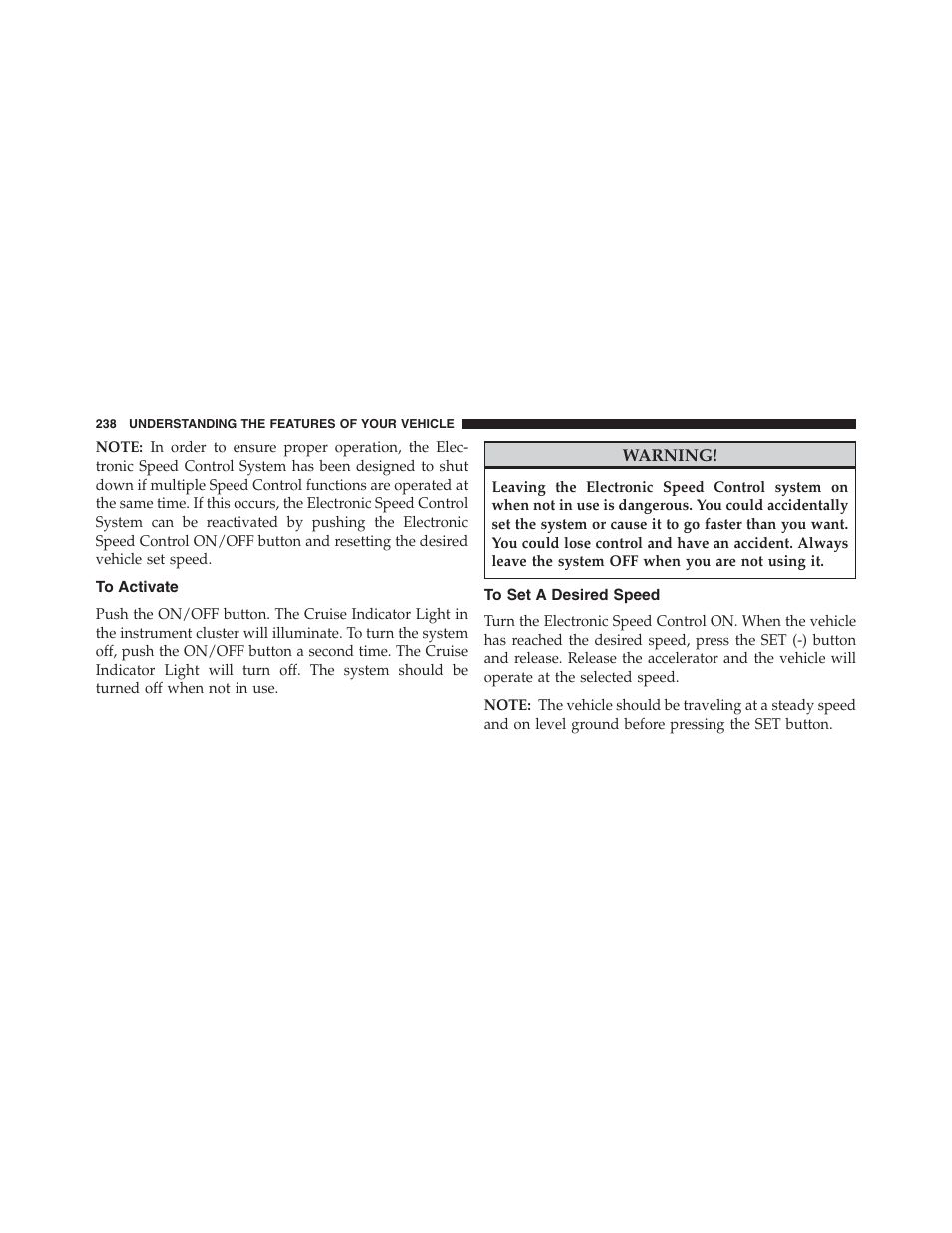 238 UNDERSTANDING THE FEATURES OF YOUR VEHICLE

NOTE: In order to ensure proper operation, the Electronic Speed Control System has been designed to shut down if multiple Speed Control functions are operated at the same time. If this occurs, the Electronic Speed Control System can be reactivated by pushing the Electronic Speed Control ON/OFF button and resetting the desired vehicle set speed.

To Activate

Push the ON/OFF button. The Cruise Indicator Light in the instrument cluster will illuminate. To turn the system off, push the ON/OFF button a second time. The Cruise Indicator Light will turn off. The system should be turned off when not in use.

WARNING!

Leaving the Electronic Speed Control system on when not in use is dangerous. You could accidentally set the system or cause it to go faster than you want. You could lose control and have an accident. Always leave the system OFF when you are not using it.

To Set A Desired Speed

Turn the Electronic Speed Control ON. When the vehicle has reached the desired speed, press the SET (-) button and release. Release the accelerator and the vehicle will operate at the selected speed.

NOTE: The vehicle should be traveling at a steady speed and on level ground before pressing the SET button.